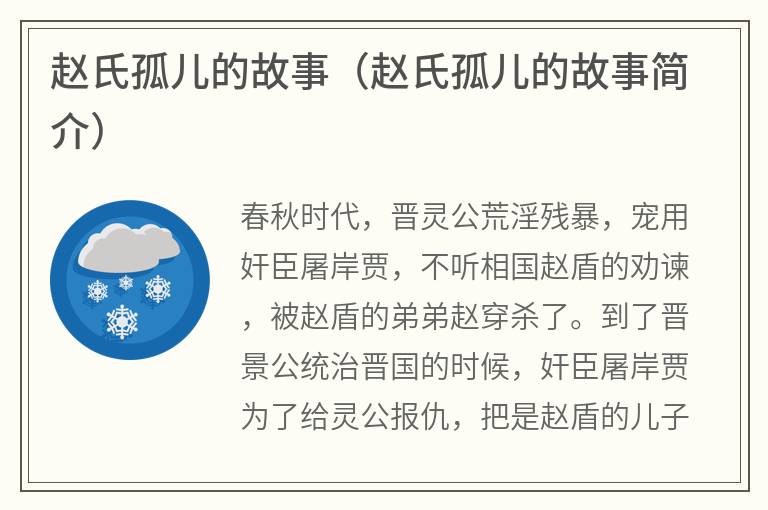 赵氏孤儿的故事（赵氏孤儿的故事简介）

春秋时代，晋灵公荒淫残暴，宠用奸臣屠岸贾，不听相国赵盾的劝谏，被赵盾的弟弟赵穿杀了。到了晋景公统治晋国的时候，奸臣屠岸贾为了给灵公报仇，把是赵盾的儿子